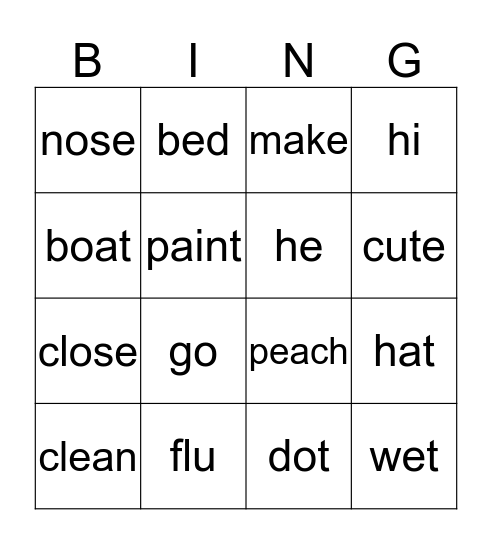 | B | I | N | G |
|---|---|---|---|
| nose | bed | make | hi |
| boat | paint | he | cute |
| close | go | peach | hat |
| clean | flu | dot | wet |